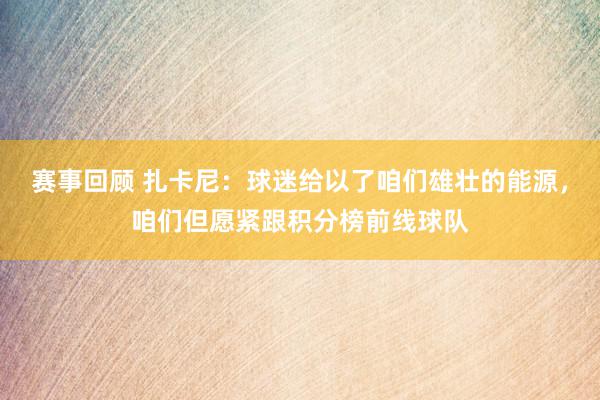 赛事回顾 扎卡尼：球迷给以了咱们雄壮的能源，咱们但愿紧跟积分榜前线球队